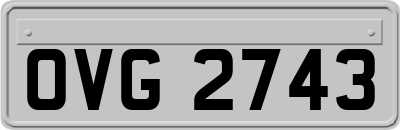 OVG 2743